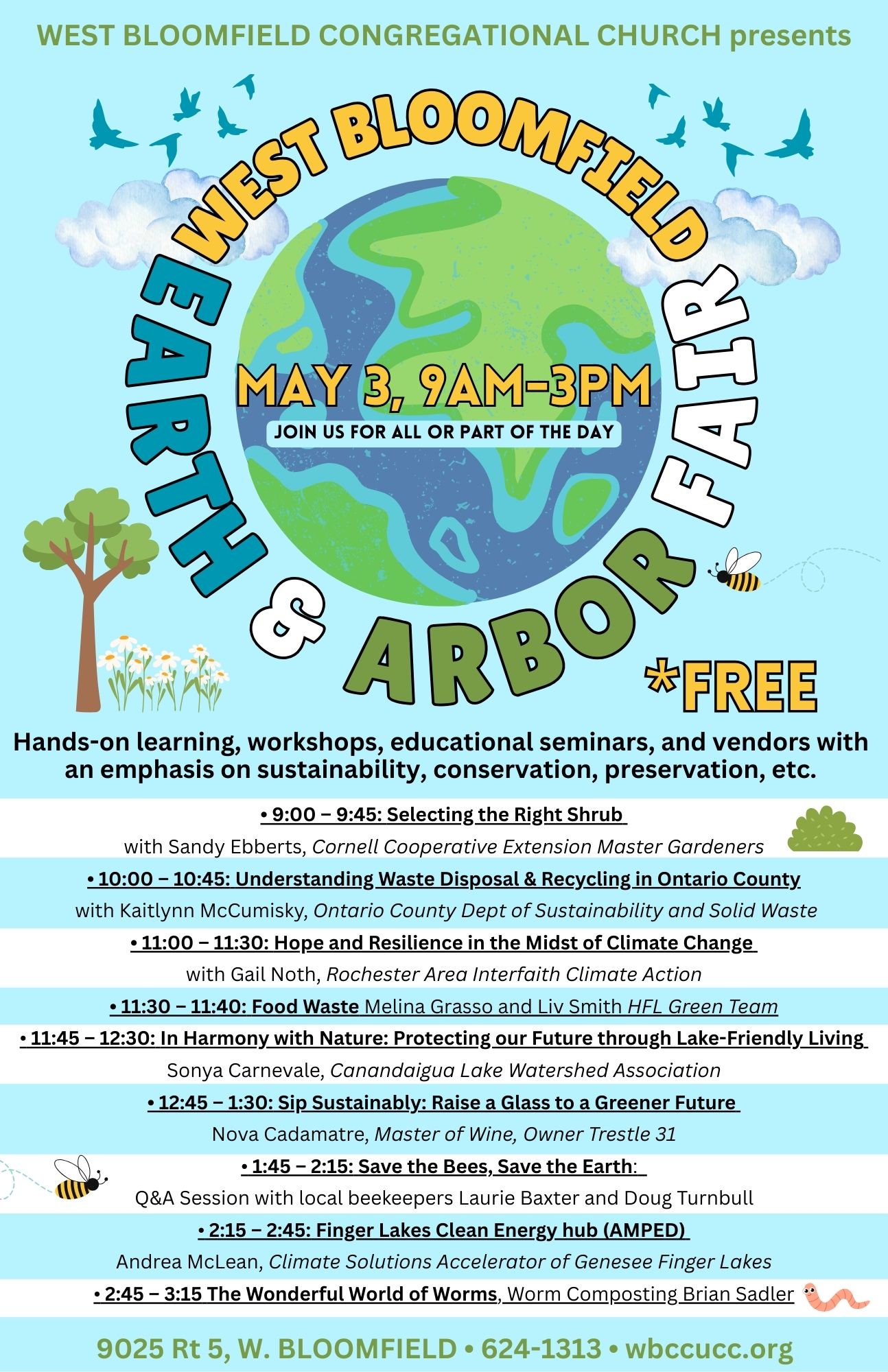 WEST BLOOMFIELD CONGREGATIONAL CHURCH presents

WEST BLOOMFIELD

EARTH & ARBOR FAIR

MAY 3, 9AM-3PM

JOIN US FOR ALL OR PART OF THE DAY

*FREE

Hands-on learning, workshops, educational seminars, and vendors with an emphasis on sustainability, conservation, preservation, etc.

• 9:00 – 9:45: Selecting the Right Shrub

with Sandy Ebberts, Cornell Cooperative Extension Master Gardeners

• 10:00 – 10:45: Understanding Waste Disposal & Recycling in Ontario County

with Kaitlynn McCumisky, Ontario County Dept of Sustainability and Solid Waste

• 11:00 – 11:30: Hope and Resilience in the Midst of Climate Change

with Gail Noth, Rochester Area Interfaith Climate Action

• 11:30 – 11:40: Food Waste Melina Grasso and Liv Smith HFL Green Team

• 11:45 – 12:30: In Harmony with Nature: Protecting our Future through Lake-Friendly Living

Sonya Carnevale, Canandaigua Lake Watershed Association

• 12:45 – 1:30: Sip Sustainably: Raise a Glass to a Greener Future

Nova Cadamatre, Master of Wine, Owner Trestle 31

• 1:45 – 2:15: Save the Bees, Save the Earth:

Q&A Session with local beekeepers Laurie Baxter and Doug Turnbull

• 2:15 – 2:45: Finger Lakes Clean Energy hub (AMPED)

Andrea McLean, Climate Solutions Accelerator of Genesee Finger Lakes

• 2:45 – 3:15 The Wonderful World of Worms, Worm Composting Brian Sadler

9025 Rt 5, W. BLOOMFIELD • 624-1313 • wbccucc.org